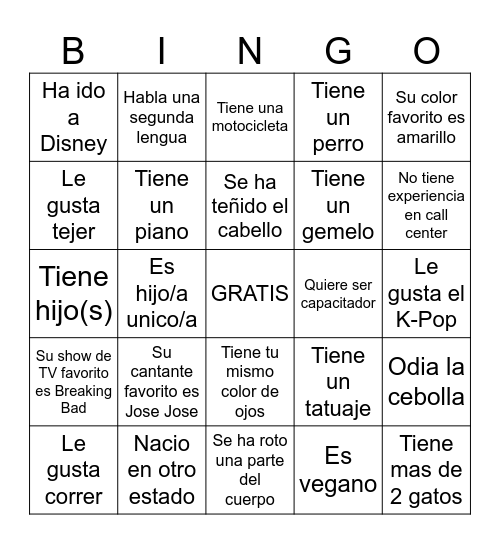 | B | I | N | G | O |
|---|---|---|---|---|
| Ha ido a Disney | Habla una segunda lengua | Tiene una motocicleta | Tiene un perro | Su color favorito es amarillo |
| Le gusta tejer | Tiene un piano | Se ha teñido el cabello | Tiene un gemelo | No tiene experiencia en call center |
| Tiene hijo(s) | Es hijo/a unico/a | GRATIS | Quiere ser capacitador | Le gusta el K-Pop |
| Su show de TV favorito es Breaking Bad | Su cantante favorito es Jose Jose | Tiene tu mismo color de ojos | Tiene un tatuaje | Odia la cebolla |
| Le gusta correr | Nacio en otro estado | Se ha roto una parte del cuerpo | Es vegano | Tiene mas de 2 gatos |